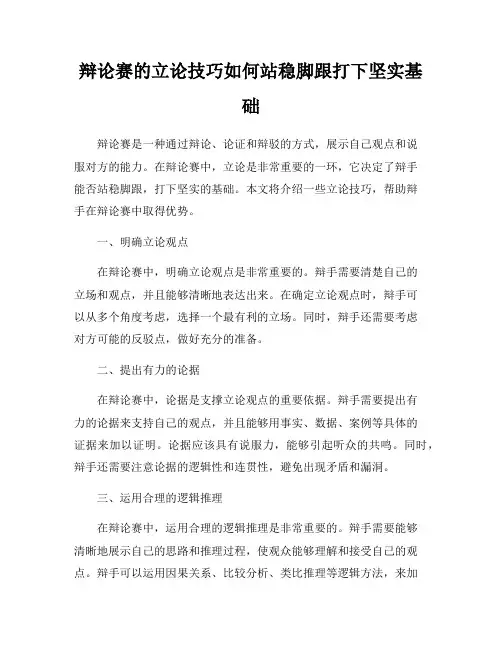 辩论赛的立论技巧如何站稳脚跟打下坚实基础

辩论赛是一种通过辩论、论证和辩驳的方式，展示自己观点和说服对方的能力。在辩论赛中，立论是非常重要的一环，它决定了辩手能否站稳脚跟，打下坚实的基础。本文将介绍一些立论技巧，帮助辩手在辩论赛中取得优势。

一、明确立论观点

在辩论赛中，明确立论观点是非常重要的。辩手需要清楚自己的立场和观点，并且能够清晰地表达出来。在确定立论观点时，辩手可以从多个角度考虑，选择一个最有利的立场。同时，辩手还需要考虑对方可能的反驳点，做好充分的准备。

二、提出有力的论据

在辩论赛中，论据是支撑立论观点的重要依据。辩手需要提出有力的论据来支持自己的观点，并且能够用事实、数据、案例等具体的证据来加以证明。论据应该具有说服力，能够引起听众的共鸣。同时，辩手还需要注意论据的逻辑性和连贯性，避免出现矛盾和漏洞。

三、运用合理的逻辑推理

在辩论赛中，运用合理的逻辑推理是非常重要的。辩手需要能够清晰地展示自己的思路和推理过程，使观众能够理解和接受自己的观点。辩手可以运用因果关系、比较分析、类比推理等逻辑方法，来加